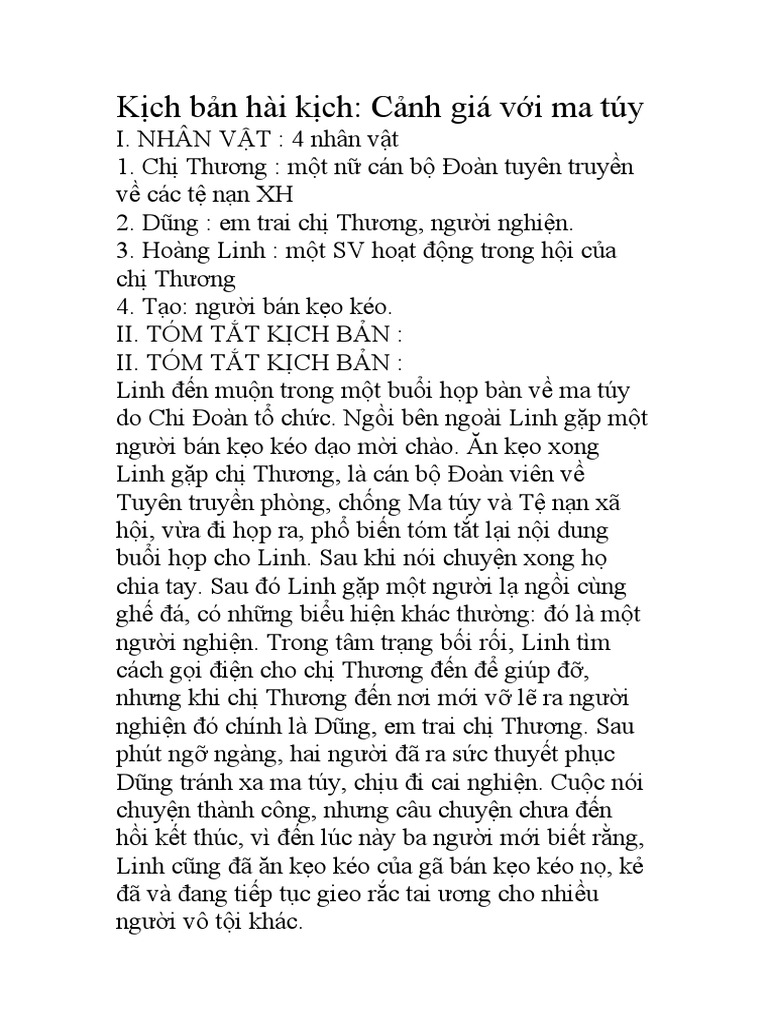 Kịch bản hài kịch: Cảnh giá với ma túy
I. NHÂN VẬT : 4 nhân vật
1. Chị Thương : một nữ cán bộ Đoàn tuyên truyền về các tệ nạn XH
2. Dũng : em trai chị Thương, người nghiện.
3. Hoàng Linh : một SV hoạt động trong hội của chị Thương
4. Tạo: người bán kẹo kéo.
II. TÓM TẮT KỊCH BẢN :
II. TÓM TẮT KỊCH BẢN :
Linh đến muộn trong một buổi họp bàn về ma túy do Chi Đoàn tổ chức. Ngồi bên ngoài Linh gặp một người bán kẹo kéo dạo mời chào. Ăn kẹo xong Linh gặp chị Thương, là cán bộ Đoàn viên về Tuyên truyền phòng, chống Ma túy và Tệ nạn xã hội, vừa đi họp ra, phổ biến tóm tắt lại nội dung buổi họp cho Linh. Sau khi nói chuyện xong họ chia tay. Sau đó Linh gặp một người lạ ngồi cùng ghế đá, có những biểu hiện khác thường: đó là một người nghiện. Trong tâm trạng bối rối, Linh tìm cách gọi điện cho chị Thương đến để giúp đỡ, nhưng khi chị Thương đến nơi mới vỡ lẽ ra người nghiện đó chính là Dũng, em trai chị Thương. Sau phút ngỡ ngàng, hai người đã ra sức thuyết phục Dũng tránh xa ma túy, chịu đi cai nghiện. Cuộc nói chuyện thành công, nhưng câu chuyện chưa đến hồi kết thúc, vì đến lúc này ba người mới biết rằng, Linh cũng đã ăn kẹo kéo của gã bán kẹo kéo nọ, kẻ đã và đang tiếp tục gieo rắc tai ương cho nhiều người vô tội khác.